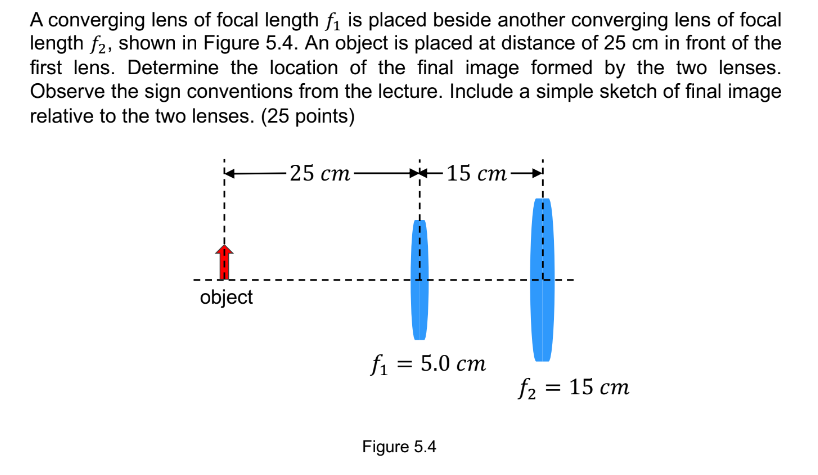 A converging lens of focal length $f_1$ is placed beside another converging lens of focal length $f_2$, shown in Figure 5.4. An object is placed at distance of 25 cm in front of the first lens. Determine the location of the final image formed by the two lenses. Observe the sign conventions from the lecture. Include a simple sketch of final image relative to the two lenses. (25 points)

$25\ cm$

$15\ cm$

object

$f_1 = 5.0\ cm$

$f_2 = 15\ cm$

Figure 5.4